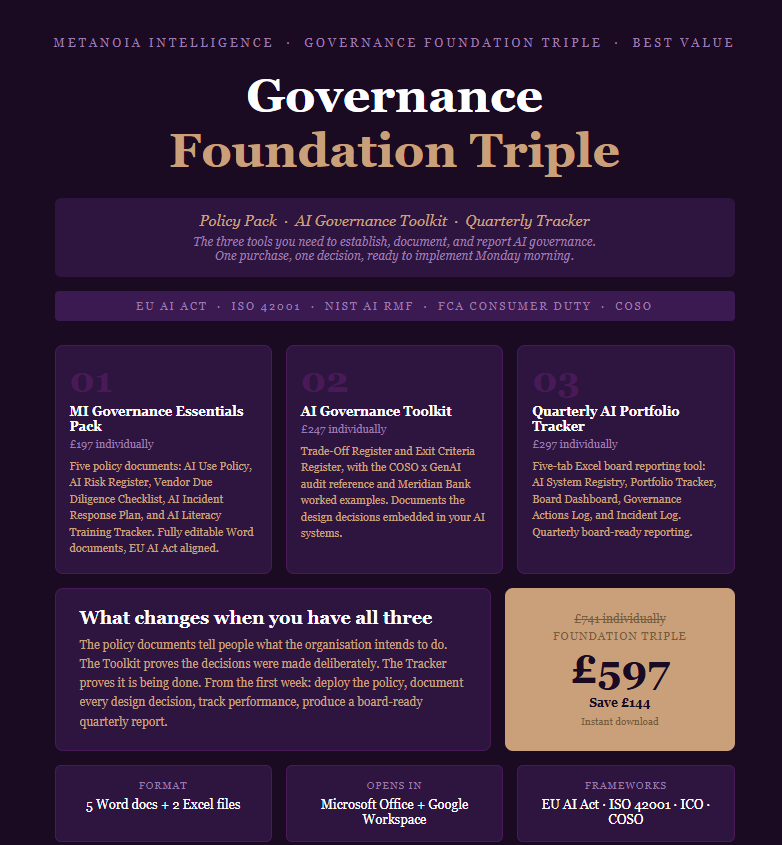 METANOIA INTELLIGENCE · GOVERNANCE FOUNDATION TRIPLE · BEST VALUE

Governance
Foundation Triple

Policy Pack · AI Governance Toolkit · Quarterly Tracker
The three tools you need to establish, document, and report AI governance. One purchase, one decision, ready to implement Monday morning.

EU AI ACT · ISO 42001 · NIST AI RMF · FCA CONSUMER DUTY · COSO

01
MI Governance Essentials Pack
£197 individually
Five policy documents: AI Use Policy, AI Risk Register, Vendor Due Diligence Checklist, AI Incident Response Plan, and AI Literacy Training Tracker. Fully editable Word documents, EU AI Act aligned.

02
AI Governance Toolkit
£247 individually
Trade-Off Register and Exit Criteria Register, with the COSO x GenAI audit reference and Meridian Bank worked examples. Documents the design decisions embedded in your AI systems.

03
Quarterly AI Portfolio Tracker
£297 individually
Five-tab Excel board reporting tool: AI System Registry, Portfolio Tracker, Board Dashboard, Governance Actions Log, and Incident Log. Quarterly board-ready reporting.

What changes when you have all three
The policy documents tell people what the organisation intends to do. The Toolkit proves the decisions were made deliberately. The Tracker proves it is being done. From the first week: deploy the policy, document every design decision, track performance, produce a board-ready quarterly report.

£741 individually
FOUNDATION TRIPLE
£597
Save £144
Instant download

FORMAT
5 Word docs + 2 Excel files

OPENS IN
Microsoft Office + Google Workspace

FRAMEWORKS
EU AI Act · ISO 42001 · ICO · COSO